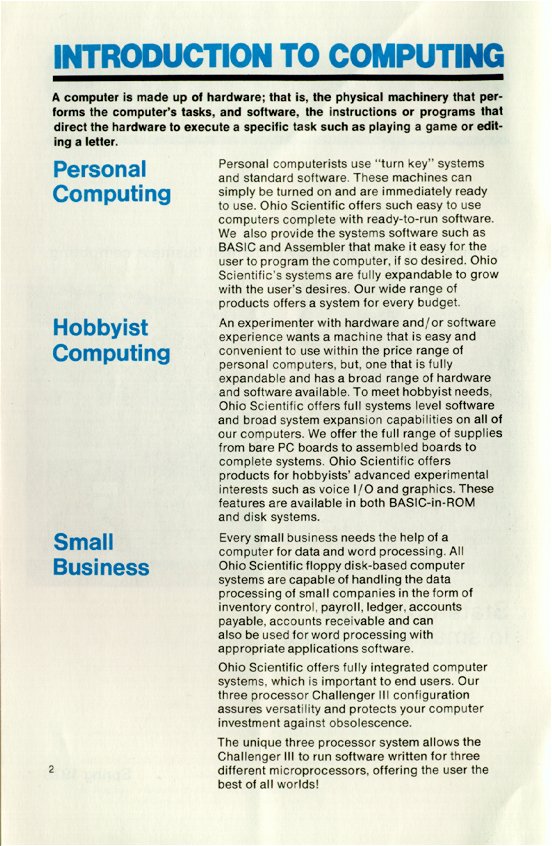 INTRODUCTION TO COMPUTING

A computer is made up of hardware; that is, the physical machinery that performs the computer's tasks, and software, the instructions or programs that direct the hardware to execute a specific task such as playing a game or editing a letter.

Personal Computing

Personal computerists use "turn key" systems and standard software. These machines can simply be turned on and are immediately ready to use. Ohio Scientific offers such easy to use computers complete with ready-to-run software. We also provide the systems software such as BASIC and Assembler that make it easy for the user to program the computer, if so desired. Ohio Scientific's systems are fully expandable to grow with the user's desires. Our wide range of products offers a system for every budget.

Hobbyist Computing

An experimenter with hardware and/or software experience wants a machine that is easy and convenient to use within the price range of personal computers, but, one that is fully expandable and has a broad range of hardware and software available. To meet hobbyist needs, Ohio Scientific offers full systems level software and broad system expansion capabilities on all of our computers. We offer the full range of supplies from bare PC boards to assembled boards to complete systems. Ohio Scientific offers products for hobbyists' advanced experimental interests such as voice I/O and graphics. These features are available in both BASIC-in-ROM and disk systems.

Small Business

Every small business needs the help of a computer for data and word processing. All Ohio Scientific floppy disk-based computer systems are capable of handling the data processing of small companies in the form of inventory control, payroll, ledger, accounts payable, accounts receivable and can also be used for word processing with appropriate applications software.

Ohio Scientific offers fully integrated computer systems, which is important to end users. Our three processor Challenger III configuration assures versatility and protects your computer investment against obsolescence.

The unique three processor system allows the Challenger III to run software written for three different microprocessors, offering the user the best of all worlds!

2